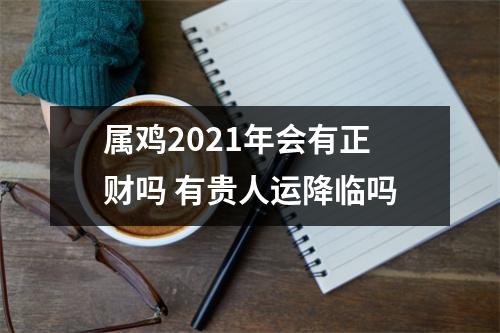 属鸡2021年会有正财吗 有贵人运降临吗